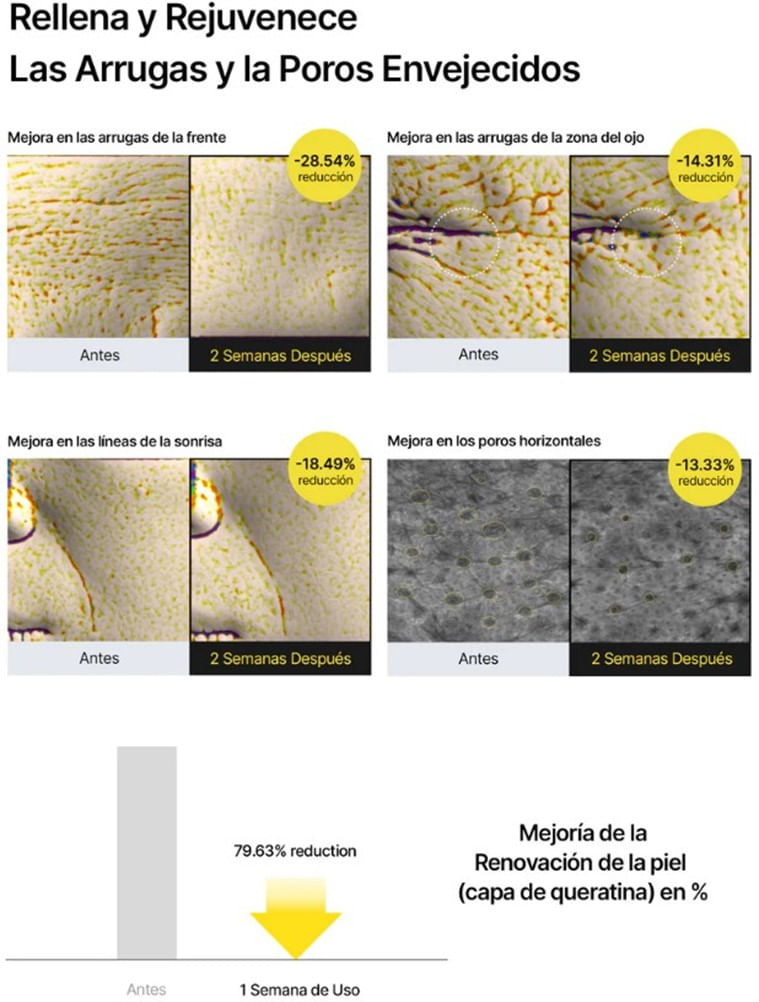 Rellena y Rejuvenece
Las Arrugas y la Poros Envejecidos

Mejora en las arrugas de la frente

-28.54%
reducción

Antes

2 Semanas Después

Mejora en las arrugas de la zona del ojo

-14.31%
reducción

Antes

2 Semanas Después

Mejora en las líneas de la sonrisa

-18.49%
reducción

Antes

2 Semanas Después

Mejora en los poros horizontales

-13.33%
reducción

Antes

2 Semanas Después

79.63% reduction

Antes

1 Semana de Uso

Mejoría de la
Renovación de la piel
(capa de queratina) en %